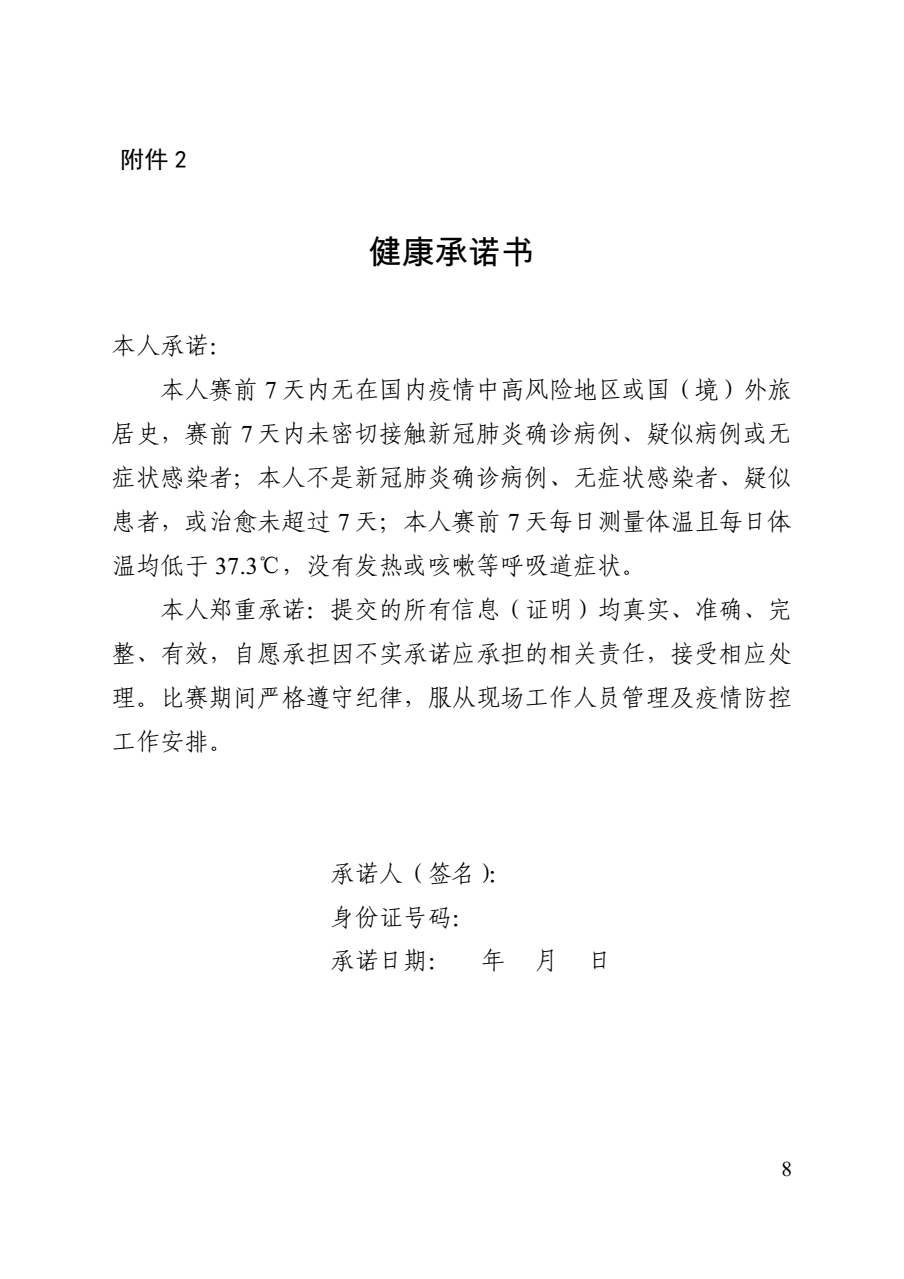 附件 2

健康承诺书

本人承诺：

本人赛前 7 天内无在国内疫情中高风险地区或国（境）外旅居史，赛前 7 天内未密切接触新冠肺炎确诊病例、疑似病例或无症状感染者；本人不是新冠肺炎确诊病例、无症状感染者、疑似患者，或治愈未超过 7 天；本人赛前 7 天每日测量体温且每日体温均低于 37.3℃，没有发热或咳嗽等呼吸道症状。

本人郑重承诺：提交的所有信息（证明）均真实、准确、完整、有效，自愿承担因不实承诺应承担的相关责任，接受相应处理。比赛期间严格遵守纪律，服从现场工作人员管理及疫情防控工作安排。

承诺人（签名）：
身份证号码：
承诺日期：　　年　月　日

8